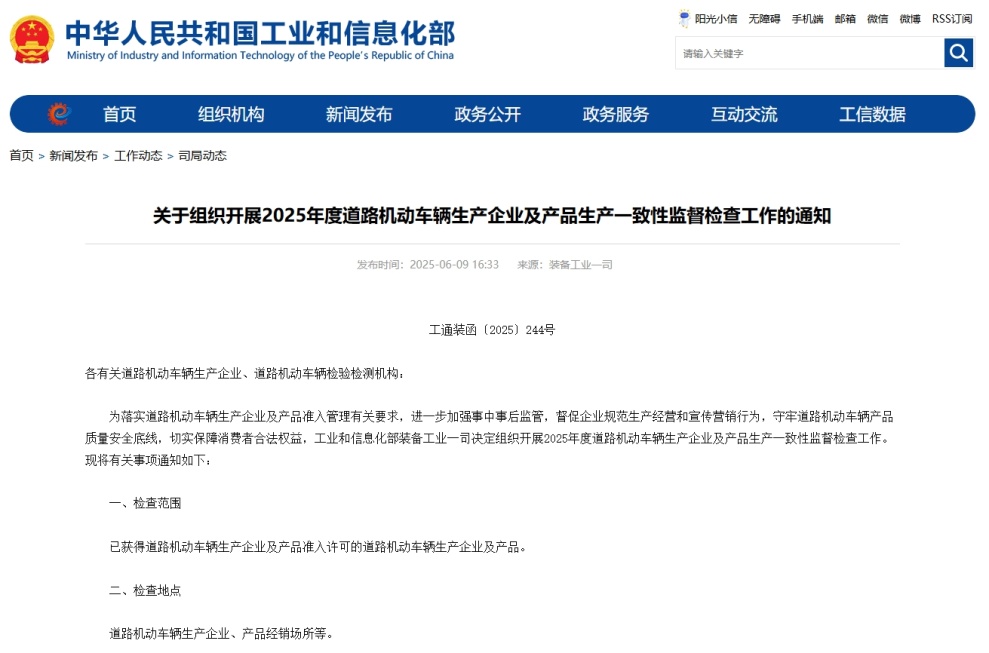 中华人民共和国工业和信息化部
Ministry of Industry and Information Technology of the People's Republic of China

阳光小信 无障碍 手机端 邮箱 微信 微博 RSS订阅

请输入关键字

首页 组织机构 新闻发布 政务公开 政务服务 互动交流 工信数据

首页 > 新闻发布 > 工作动态 > 司局动态

关于组织开展2025年度道路机动车辆生产企业及产品生产一致性监督检查工作的通知

发布时间：2025-06-09 16:33 来源：装备工业一司

工通装函〔2025〕244号

各有关道路机动车辆生产企业、道路机动车辆检验检测机构：

为落实道路机动车辆生产企业及产品准入管理有关要求，进一步加强事中事后监管，督促企业规范生产经营和宣传营销行为，守牢道路机动车辆产品质量安全底线，切实保障消费者合法权益，工业和信息化部装备工业一司决定组织开展2025年度道路机动车辆生产企业及产品生产一致性监督检查工作。现将有关事项通知如下：

一、检查范围

已获得道路机动车辆生产企业及产品准入许可的道路机动车辆生产企业及产品。

二、检查地点

道路机动车辆生产企业、产品经销场所等。